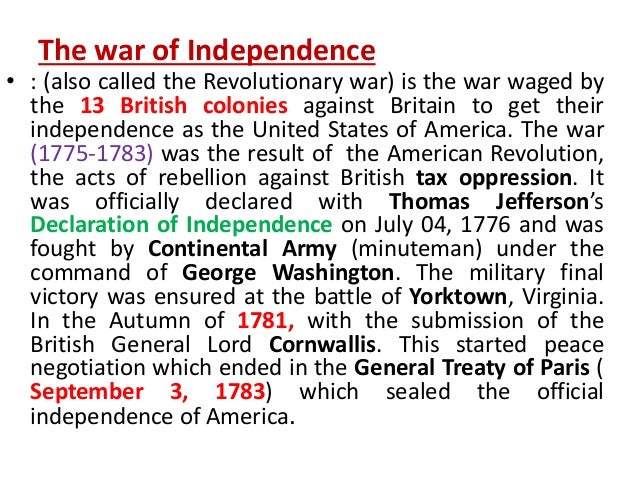 The war of Independence

• : (also called the Revolutionary war) is the war waged by the 13 British colonies against Britain to get their independence as the United States of America. The war (1775-1783) was the result of the American Revolution, the acts of rebellion against British tax oppression. It was officially declared with Thomas Jefferson's Declaration of Independence on July 04, 1776 and was fought by Continental Army (minuteman) under the command of George Washington. The military final victory was ensured at the battle of Yorktown, Virginia. In the Autumn of 1781, with the submission of the British General Lord Cornwallis. This started peace negotiation which ended in the General Treaty of Paris ( September 3, 1783) which sealed the official independence of America.